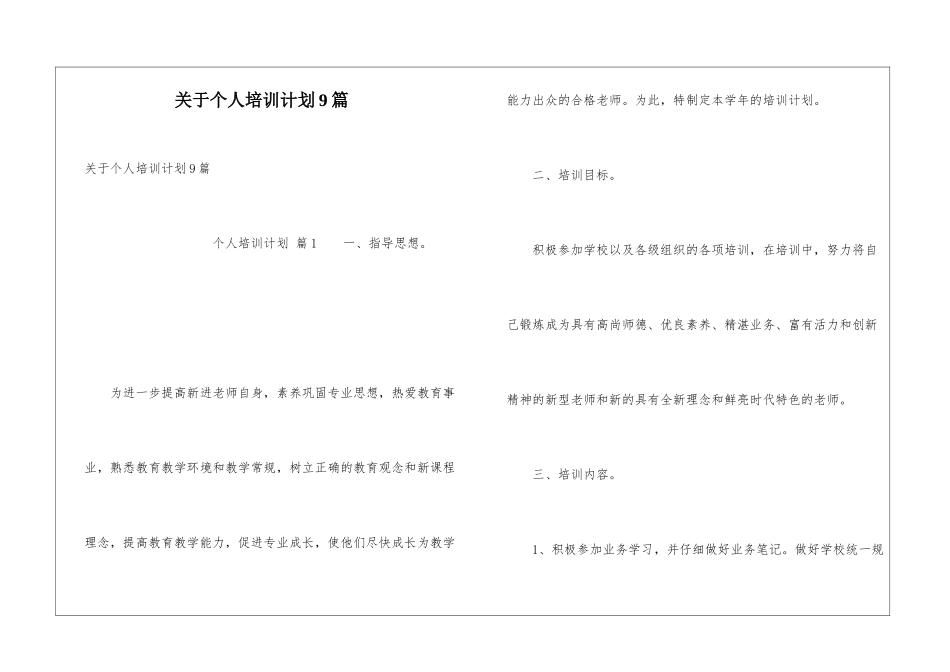 关于个人培训计划9篇

关于个人培训计划9篇

个人培训计划 篇1 一、指导思想。

为进一步提高新进老师自身，素养巩固专业思想，热爱教育事业，熟悉教育教学环境和教学常规，树立正确的教育观念和新课程理念，提高教育教学能力，促进专业成长，使他们尽快成长为教学能力出众的合格老师。为此，特制定本学年的培训计划。

二、培训目标。

积极参加学校以及各级组织的各项培训，在培训中，努力将自己锻炼成为具有高尚师德、优良素养、精湛业务、富有活力和创新精神的新型老师和新的具有全新理念和鲜亮时代特色的老师。

三、培训内容。

1、积极参加业务学习，并仔细做好业务笔记。做好学校统一规